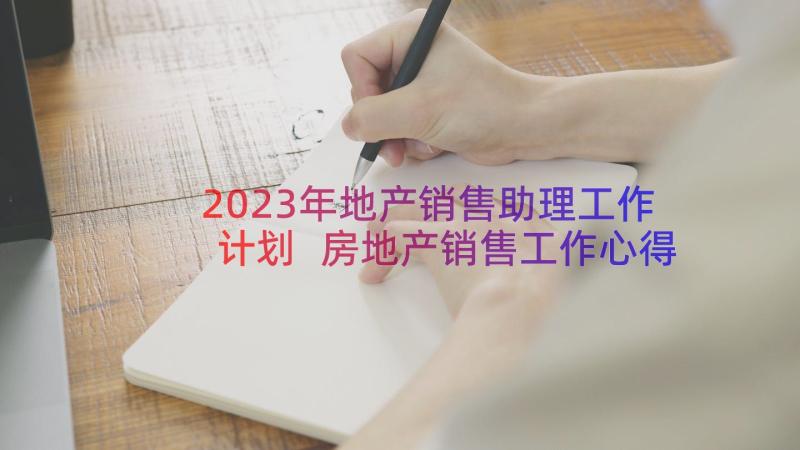 2023年地产销售助理工作计划 房地产销售工作心得